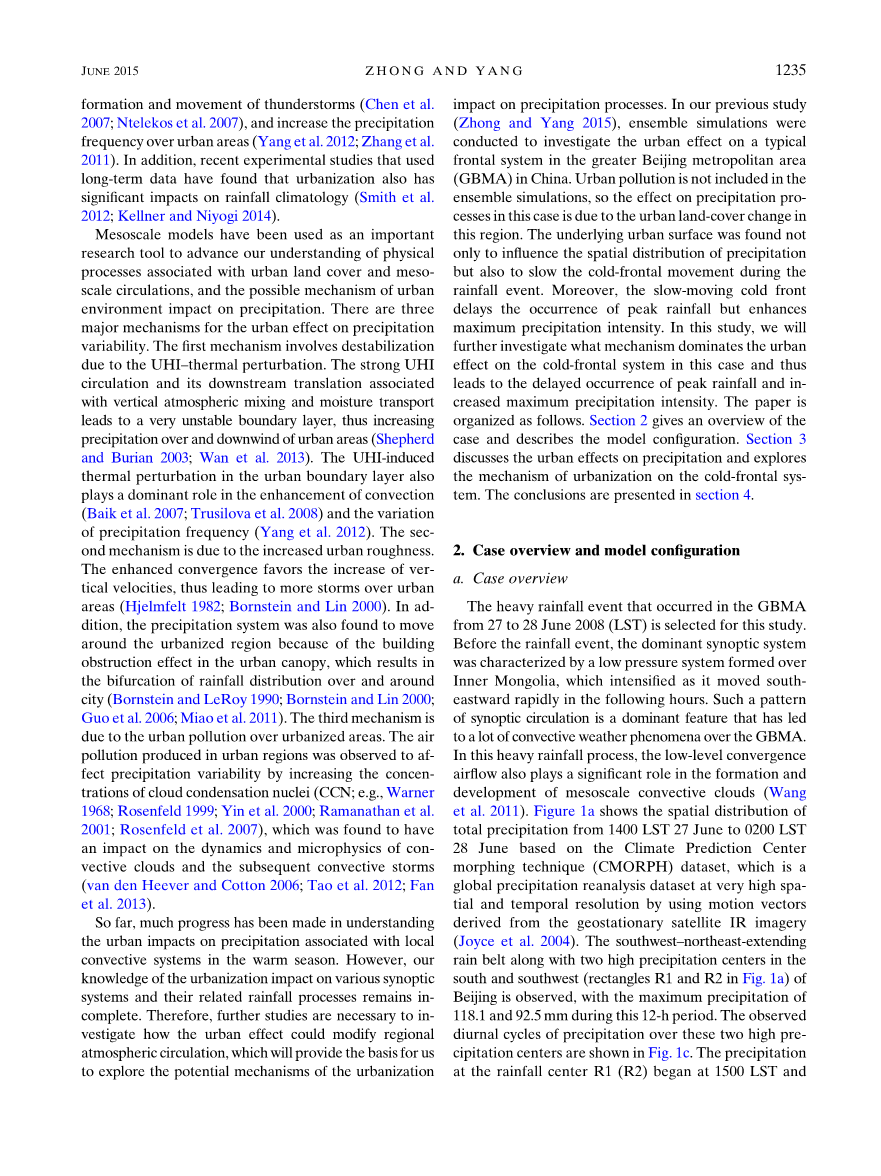 JUNE 2015 ZHONG AND YANG 1235

formation and movement of thunderstorms (Chen et al. 2007; Ntelekos et al. 2007), and increase the precipitation frequency over urban areas (Yang et al. 2012; Zhang et al. 2011). In addition, recent experimental studies that used long-term data have found that urbanization also has significant impacts on rainfall climatology (Smith et al. 2012; Kellner and Niyogi 2014).

Mesoscale models have been used as an important research tool to advance our understanding of physical processes associated with urban land cover and mesoscale circulations, and the possible mechanism of urban environment impact on precipitation. There are three major mechanisms for the urban effect on precipitation variability. The first mechanism involves destabilization due to the UHI–thermal perturbation. The strong UHI circulation and its downstream translation associated with vertical atmospheric mixing and moisture transport leads to a very unstable boundary layer, thus increasing precipitation over and downwind of urban areas (Shepherd and Burian 2003; Wan et al. 2013). The UHI-induced thermal perturbation in the urban boundary layer also plays a dominant role in the enhancement of convection (Baik et al. 2007; Trusilova et al. 2008) and the variation of precipitation frequency (Yang et al. 2012). The second mechanism is due to the increased urban roughness. The enhanced convergence favors the increase of vertical velocities, thus leading to more storms over urban areas (Hjelmfelt 1982; Bornstein and Lin 2000). In addition, the precipitation system was also found to move around the urbanized region because of the building obstruction effect in the urban canopy, which results in the bifurcation of rainfall distribution over and around city (Bornstein and LeRoy 1990; Bornstein and Lin 2000; Guo et al. 2006; Miao et al. 2011). The third mechanism is due to the urban pollution over urbanized areas. The air pollution produced in urban regions was observed to affect precipitation variability by increasing the concentrations of cloud condensation nuclei (CCN; e.g., Warner 1968; Rosenfeld 1999; Yin et al. 2000; Ramanathan et al. 2001; Rosenfeld et al. 2007), which was found to have an impact on the dynamics and microphysics of convective clouds and the subsequent convective storms (van den Heever and Cotton 2006; Tao et al. 2012; Fan et al. 2013).

So far, much progress has been made in understanding the urban impacts on precipitation associated with local convective systems in the warm season. However, our knowledge of the urbanization impact on various synoptic systems and their related rainfall processes remains incomplete. Therefore, further studies are necessary to investigate how the urban effect could modify regional atmospheric circulation, which will provide the basis for us to explore the potential mechanisms of the urbanization impact on precipitation processes. In our previous study (Zhong and Yang 2015), ensemble simulations were conducted to investigate the urban effect on a typical frontal system in the greater Beijing metropolitan area (GBMA) in China. Urban pollution is not included in the ensemble simulations, so the effect on precipitation processes in this case is due to the urban land-cover change in this region. The underlying urban surface was found not only to influence the spatial distribution of precipitation but also to slow the cold-frontal movement during the rainfall event. Moreover, the slow-moving cold front delays the occurrence of peak rainfall but enhances maximum precipitation intensity. In this study, we will further investigate what mechanism dominates the urban effect on the cold-frontal system in this case and thus leads to the delayed occurrence of peak rainfall and increased maximum precipitation intensity. The paper is organized as follows. Section 2 gives an overview of the case and describes the model configuration. Section 3 discusses the urban effects on precipitation and explores the mechanism of urbanization on the cold-frontal system. The conclusions are presented in section 4.

2. Case overview and model configuration

a. Case overview

The heavy rainfall event that occurred in the GBMA from 27 to 28 June 2008 (LST) is selected for this study. Before the rainfall event, the dominant synoptic system was characterized by a low pressure system formed over Inner Mongolia, which intensified as it moved southeastward rapidly in the following hours. Such a pattern of synoptic circulation is a dominant feature that has led to a lot of convective weather phenomena over the GBMA. In this heavy rainfall process, the low-level convergence airflow also plays a significant role in the formation and development of mesoscale convective clouds (Wang et al. 2011). Figure 1a shows the spatial distribution of total precipitation from 1400 LST 27 June to 0200 LST 28 June based on the Climate Prediction Center morphing technique (CMORPH) dataset, which is a global precipitation reanalysis dataset at very high spatial and temporal resolution by using motion vectors derived from the geostationary satellite IR imagery (Joyce et al. 2004). The southwest–northeast-extending rain belt along with two high precipitation centers in the south and southwest (rectangles R1 and R2 in Fig. 1a) of Beijing is observed, with the maximum precipitation of 118.1 and 92.5 mm during this 12-h period. The observed diurnal cycles of precipitation over these two high precipitation centers are shown in Fig. 1c. The precipitation at the rainfall center R1 (R2) began at 1500 LST and